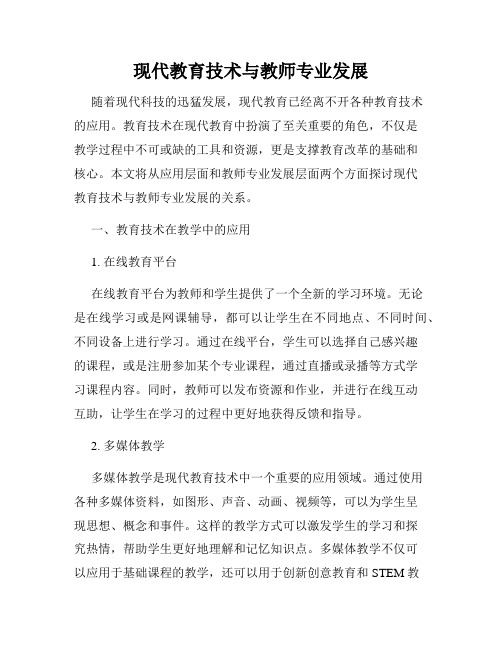 现代教育技术与教师专业发展

随着现代科技的迅猛发展，现代教育已经离不开各种教育技术的应用。教育技术在现代教育中扮演了至关重要的角色，不仅是教学过程中不可或缺的工具和资源，更是支撑教育改革的基础和核心。本文将从应用层面和教师专业发展层面两个方面探讨现代教育技术与教师专业发展的关系。

一、教育技术在教学中的应用

1. 在线教育平台

在线教育平台为教师和学生提供了一个全新的学习环境。无论是在线学习或是网课辅导，都可以让学生在不同地点、不同时间、不同设备上进行学习。通过在线平台，学生可以选择自己感兴趣的课程，或是注册参加某个专业课程，通过直播或录播等方式学习课程内容。同时，教师可以发布资源和作业，并进行在线互动互助，让学生在学习的过程中更好地获得反馈和指导。

2. 多媒体教学

多媒体教学是现代教育技术中一个重要的应用领域。通过使用各种多媒体资料，如图形、声音、动画、视频等，可以为学生呈现思想、概念和事件。这样的教学方式可以激发学生的学习和探究热情，帮助学生更好地理解和记忆知识点。多媒体教学不仅可以应用于基础课程的教学，还可以用于创新创意教育和 STEM 教